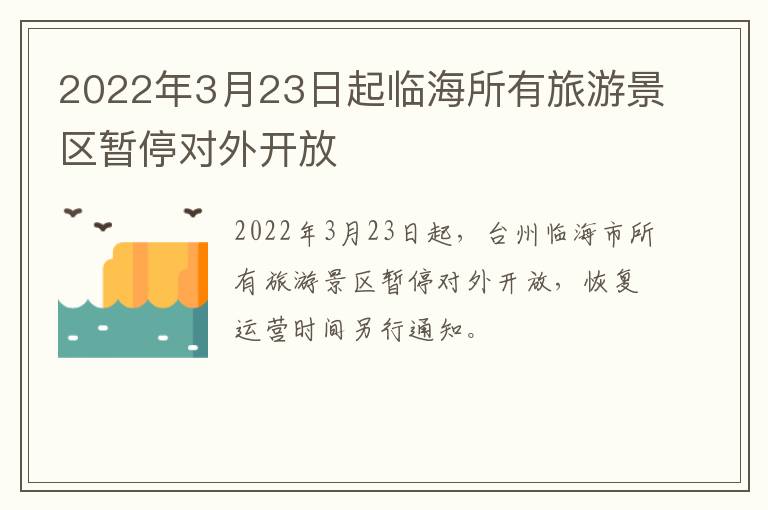 2022年3月23日起临海所有旅游景区暂停对外开放

2022年3月23日起，台州临海市所有旅游景区暂停对外开放，恢复运营时间另行通知。